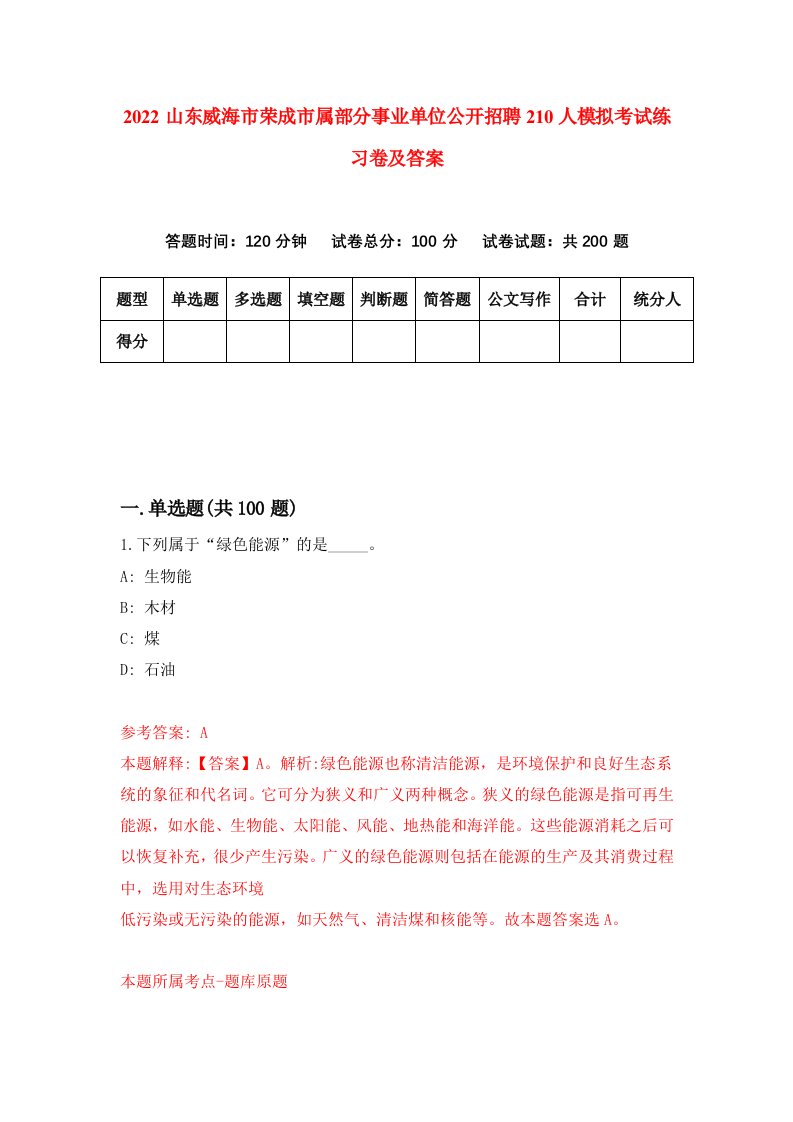 2022 山东威海市荣成市属部分事业单位公开招聘 210 人模拟考试练习卷及答案

答题时间：120 分钟　试卷总分：100 分　试卷试题：共 200 题

| 题型 | 单选题 | 多选题 | 填空题 | 判断题 | 简答题 | 公文写作 | 合计 | 统分人 |
|---|---|---|---|---|---|---|---|---|
| 得分 | | | | | | | | |

一.单选题(共 100 题)

1.下列属于“绿色能源”的是_____。

A: 生物能

B: 木材

C: 煤

D: 石油

参考答案: A

本题解释:【答案】A。解析:绿色能源也称清洁能源，是环境保护和良好生态系统的象征和代名词。它可分为狭义和广义两种概念。狭义的绿色能源是指可再生能源，如水能、生物能、太阳能、风能、地热能和海洋能。这些能源消耗之后可以恢复补充，很少产生污染。广义的绿色能源则包括在能源的生产及其消费过程中，选用对生态环境

低污染或无污染的能源，如天然气、清洁煤和核能等。故本题答案选 A。

本题所属考点-题库原题